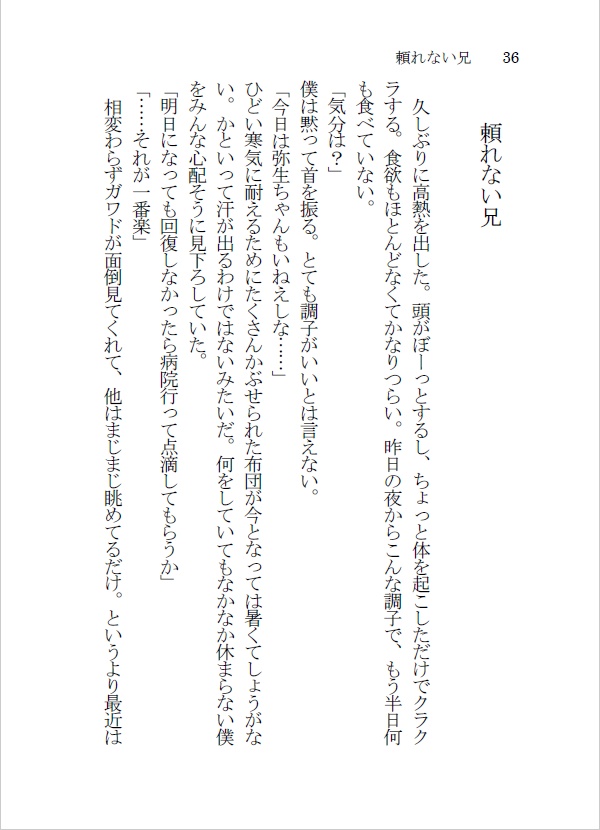 頼れない兄　36

頼れない兄

久しぶりに高熱を出した。頭がぼーっとするし、ちょっと体を起こしただけでクラクラする。食欲もほとんどなくてかなりつらい。昨日の夜からこんな調子で、もう半日何も食べていない。

「気分は？」

僕は黙って首を振る。とても調子がいいとは言えない。

「今日は弥生ちゃんもいねえしな……」

ひどい寒気に耐えるためにたくさんかぶせられた布団が今となっては暑くてしょうがない。かといって汗が出るわけではないみたいだ。何をしていてもなかなか休まらない僕をみんな心配そうに見下ろしていた。

「明日になっても回復しなかったら病院行って点滴してもらうか」

「……それが一番楽」

相変わらずガワドが面倒見てくれて、他はまじまじ眺めてるだけ。というより最近は